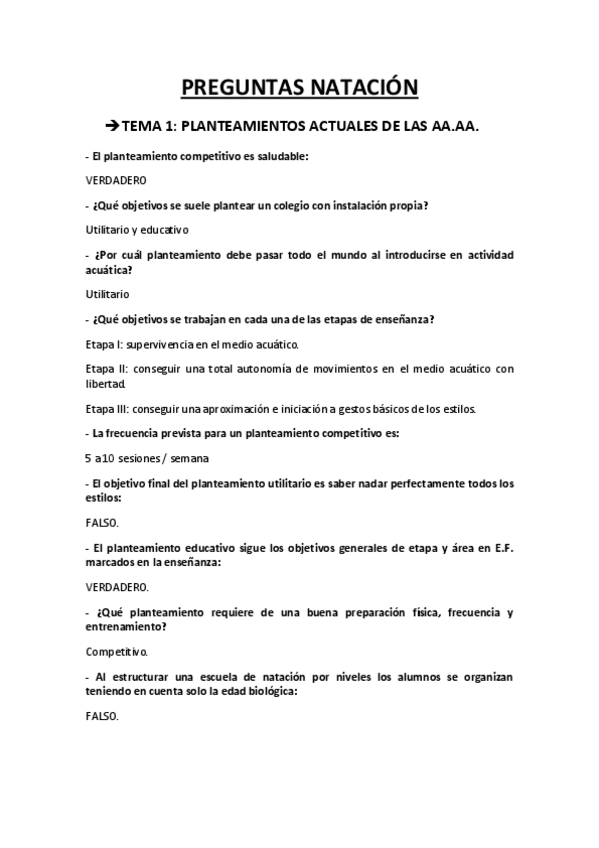 PREGUNTAS NATACIÓN

➔TEMA 1: PLANTEAMIENTOS ACTUALES DE LAS AA.AA.

- El planteamiento competitivo es saludable:

VERDADERO

- ¿Qué objetivos se suele plantear un colegio con instalación propia?

Utilitario y educativo

- ¿Por cuál planteamiento debe pasar todo el mundo al introducirse en actividad acuática?

Utilitario

- ¿Qué objetivos se trabajan en cada una de las etapas de enseñanza?

Etapa I: supervivencia en el medio acuático.

Etapa II: conseguir una total autonomía de movimientos en el medio acuático con libertad.

Etapa III: conseguir una aproximación e iniciación a gestos básicos de los estilos.

- La frecuencia prevista para un planteamiento competitivo es:

5 a10 sesiones / semana

- El objetivo final del planteamiento utilitario es saber nadar perfectamente todos los estilos:

FALSO.

- El planteamiento educativo sigue los objetivos generales de etapa y área en E.F. marcados en la enseñanza:

VERDADERO.

- ¿Qué planteamiento requiere de una buena preparación física, frecuencia y entrenamiento?

Competitivo.

- Al estructurar una escuela de natación por niveles los alumnos se organizan teniendo en cuenta solo la edad biológica:

FALSO.